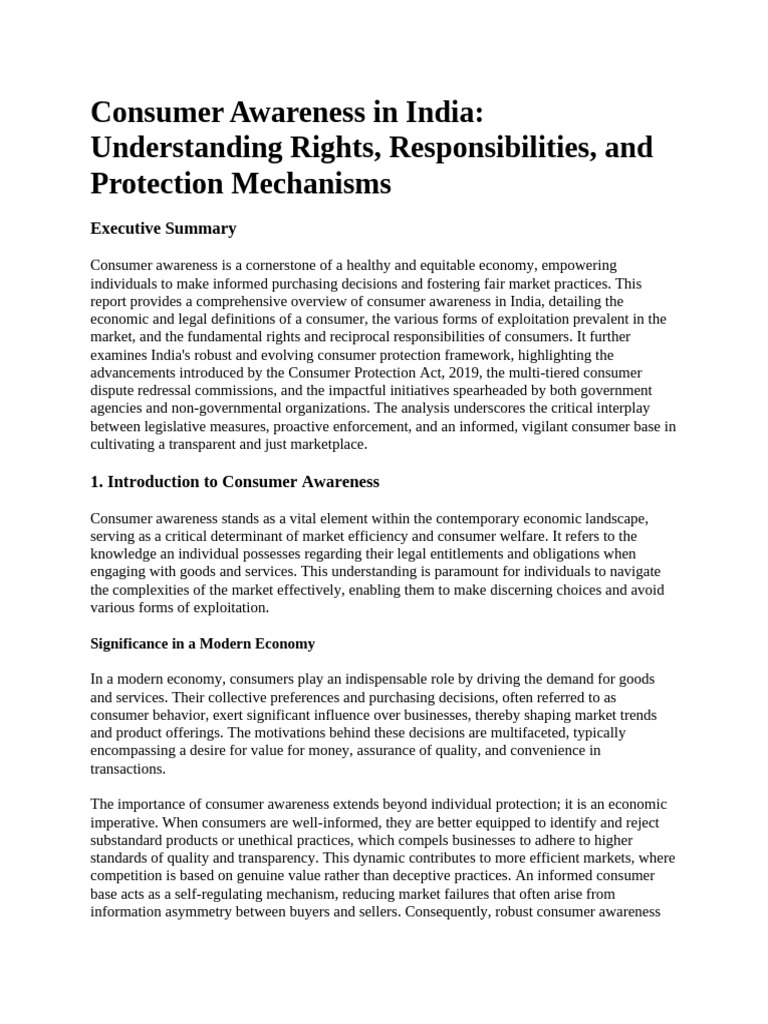 Consumer Awareness in India: Understanding Rights, Responsibilities, and Protection Mechanisms

Executive Summary

Consumer awareness is a cornerstone of a healthy and equitable economy, empowering individuals to make informed purchasing decisions and fostering fair market practices. This report provides a comprehensive overview of consumer awareness in India, detailing the economic and legal definitions of a consumer, the various forms of exploitation prevalent in the market, and the fundamental rights and reciprocal responsibilities of consumers. It further examines India's robust and evolving consumer protection framework, highlighting the advancements introduced by the Consumer Protection Act, 2019, the multi-tiered consumer dispute redressal commissions, and the impactful initiatives spearheaded by both government agencies and non-governmental organizations. The analysis underscores the critical interplay between legislative measures, proactive enforcement, and an informed, vigilant consumer base in cultivating a transparent and just marketplace.

1. Introduction to Consumer Awareness

Consumer awareness stands as a vital element within the contemporary economic landscape, serving as a critical determinant of market efficiency and consumer welfare. It refers to the knowledge an individual possesses regarding their legal entitlements and obligations when engaging with goods and services. This understanding is paramount for individuals to navigate the complexities of the market effectively, enabling them to make discerning choices and avoid various forms of exploitation.

Significance in a Modern Economy

In a modern economy, consumers play an indispensable role by driving the demand for goods and services. Their collective preferences and purchasing decisions, often referred to as consumer behavior, exert significant influence over businesses, thereby shaping market trends and product offerings. The motivations behind these decisions are multifaceted, typically encompassing a desire for value for money, assurance of quality, and convenience in transactions.

The importance of consumer awareness extends beyond individual protection; it is an economic imperative. When consumers are well-informed, they are better equipped to identify and reject substandard products or unethical practices, which compels businesses to adhere to higher standards of quality and transparency. This dynamic contributes to more efficient markets, where competition is based on genuine value rather than deceptive practices. An informed consumer base acts as a self-regulating mechanism, reducing market failures that often arise from information asymmetry between buyers and sellers. Consequently, robust consumer awareness